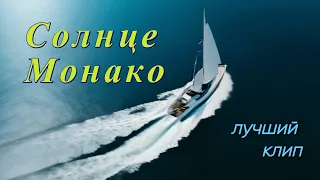 Солнце Монако

ЛУЧШИЙ КЛИП